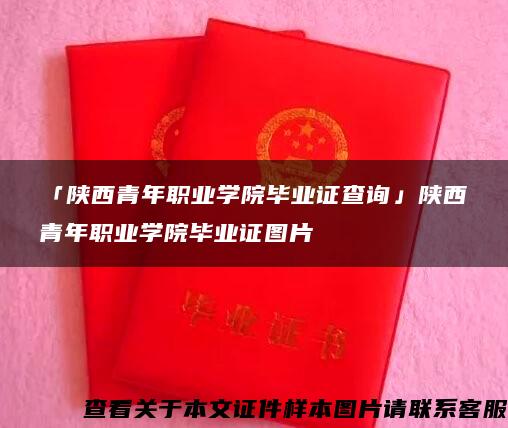 「陕西青年职业学院毕业证查询」陕西青年职业学院毕业证图片

毕业证书

查看关于本文证件样本图片请联系客服